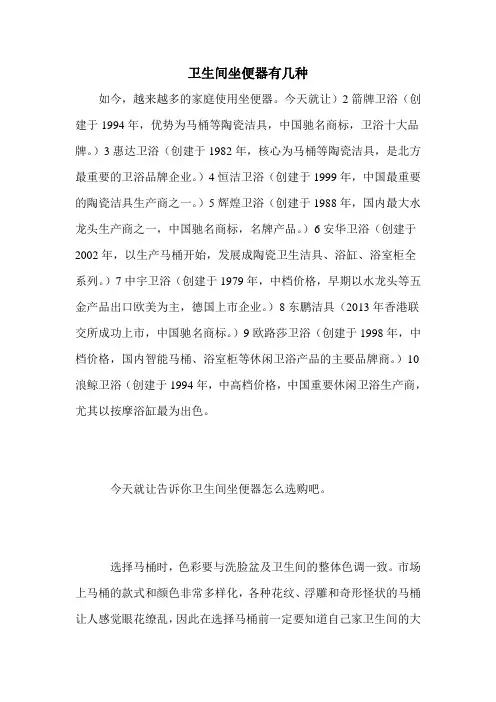 卫生间坐便器有几种

如今，越来越多的家庭使用坐便器。今天就让）2 箭牌卫浴（创建于 1994 年，优势为马桶等陶瓷洁具，中国驰名商标，卫浴十大品牌。）3 惠达卫浴（创建于 1982 年，核心为马桶等陶瓷洁具，是北方最重要的卫浴品牌企业。）4 恒洁卫浴（创建于 1999 年，中国最重要的陶瓷洁具生产商之一。）5 辉煌卫浴（创建于 1988 年，国内最大水龙头生产商之一，中国驰名商标，名牌产品。）6 安华卫浴（创建于 2002 年，以生产马桶开始，发展成陶瓷卫生洁具、浴缸、浴室柜全系列。）7 中宇卫浴（创建于 1979 年，中档价格，早期以水龙头等五金产品出口欧美为主，德国上市企业。）8 东鹏洁具（2013 年香港联交所成功上市，中国驰名商标。）9 欧路莎卫浴（创建于 1998 年，中档价格，国内智能马桶、浴室柜等休闲卫浴产品的主要品牌商。）10 浪鲸卫浴（创建于 1994 年，中高档价格，中国重要休闲卫浴生产商，尤其以按摩浴缸最为出色。

今天就让告诉你卫生间坐便器怎么选购吧。

选择马桶时，色彩要与洗脸盆及卫生间的整体色调一致。市场上马桶的款式和颜色非常多样化，各种花纹、浮雕和奇形怪状的马桶让人感觉眼花缭乱，因此在选择马桶前一定要知道自己家卫生间的大